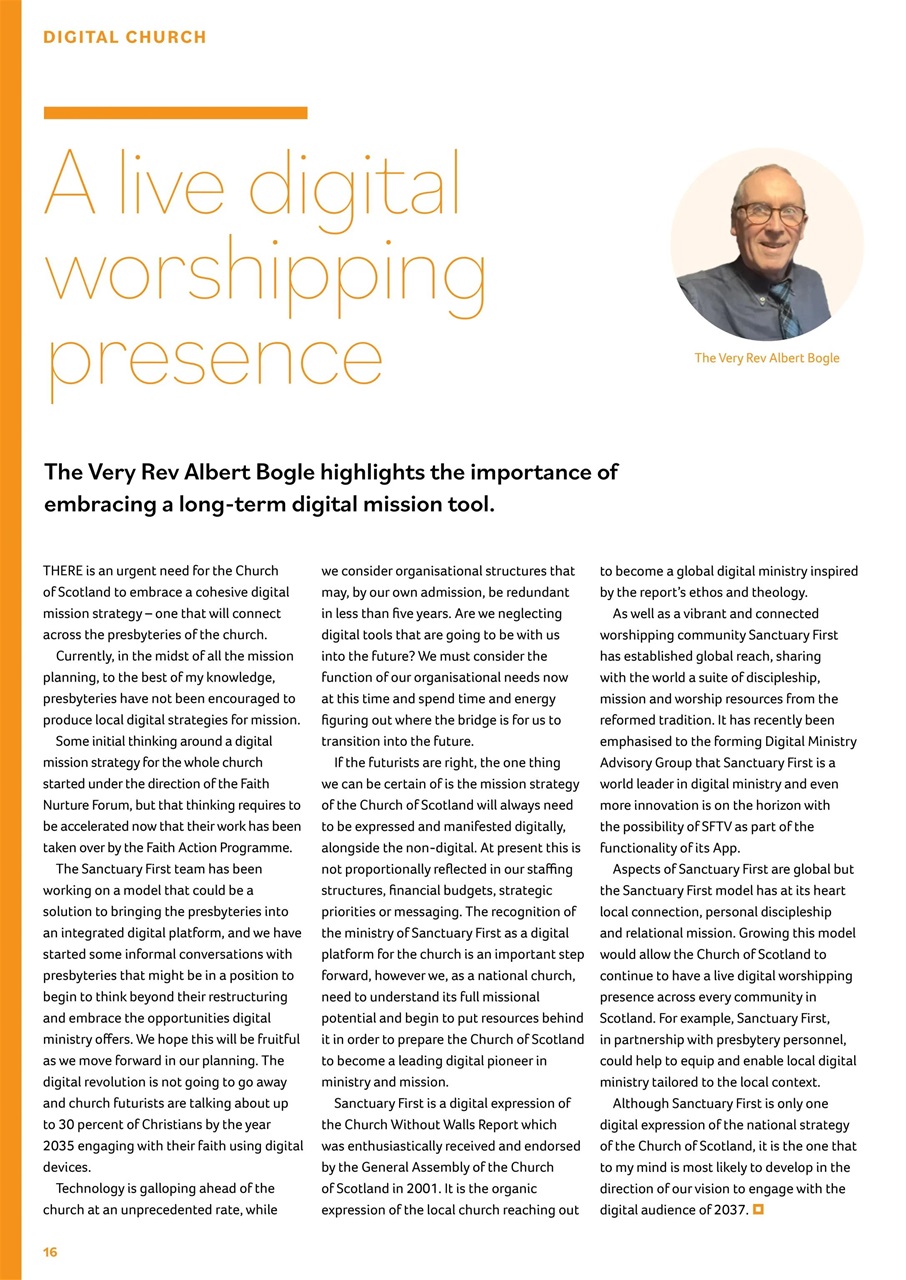 DIGITAL CHURCH

A live digital worshipping presence

The Very Rev Albert Bogle

The Very Rev Albert Bogle highlights the importance of embracing a long-term digital mission tool.

THERE is an urgent need for the Church of Scotland to embrace a cohesive digital mission strategy – one that will connect across the presbyteries of the church.

Currently, in the midst of all the mission planning, to the best of my knowledge, presbyteries have not been encouraged to produce local digital strategies for mission.

Some initial thinking around a digital mission strategy for the whole church started under the direction of the Faith Nurture Forum, but that thinking requires to be accelerated now that their work has been taken over by the Faith Action Programme.

The Sanctuary First team has been working on a model that could be a solution to bringing the presbyteries into an integrated digital platform, and we have started some informal conversations with presbyteries that might be in a position to begin to think beyond their restructuring and embrace the opportunities digital ministry offers. We hope this will be fruitful as we move forward in our planning. The digital revolution is not going to go away and church futurists are talking about up to 30 percent of Christians by the year 2035 engaging with their faith using digital devices.

Technology is galloping ahead of the church at an unprecedented rate, while we consider organisational structures that may, by our own admission, be redundant in less than five years. Are we neglecting digital tools that are going to be with us into the future? We must consider the function of our organisational needs now at this time and spend time and energy figuring out where the bridge is for us to transition into the future.

If the futurists are right, the one thing we can be certain of is the mission strategy of the Church of Scotland will always need to be expressed and manifested digitally, alongside the non-digital. At present this is not proportionally reflected in our staffing structures, financial budgets, strategic priorities or messaging. The recognition of the ministry of Sanctuary First as a digital platform for the church is an important step forward, however we, as a national church, need to understand its full missional potential and begin to put resources behind it in order to prepare the Church of Scotland to become a leading digital pioneer in ministry and mission.

Sanctuary First is a digital expression of the Church Without Walls Report which was enthusiastically received and endorsed by the General Assembly of the Church of Scotland in 2001. It is the organic expression of the local church reaching out to become a global digital ministry inspired by the report's ethos and theology.

As well as a vibrant and connected worshipping community Sanctuary First has established global reach, sharing with the world a suite of discipleship, mission and worship resources from the reformed tradition. It has recently been emphasised to the forming Digital Ministry Advisory Group that Sanctuary First is a world leader in digital ministry and even more innovation is on the horizon with the possibility of SFTV as part of the functionality of its App.

Aspects of Sanctuary First are global but the Sanctuary First model has at its heart local connection, personal discipleship and relational mission. Growing this model would allow the Church of Scotland to continue to have a live digital worshipping presence across every community in Scotland. For example, Sanctuary First, in partnership with presbytery personnel, could help to equip and enable local digital ministry tailored to the local context.

Although Sanctuary First is only one digital expression of the national strategy of the Church of Scotland, it is the one that to my mind is most likely to develop in the direction of our vision to engage with the digital audience of 2037.

16